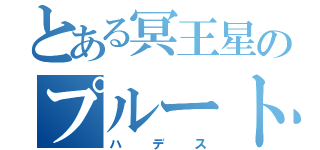 とある冥王星の
プルート
ハデス